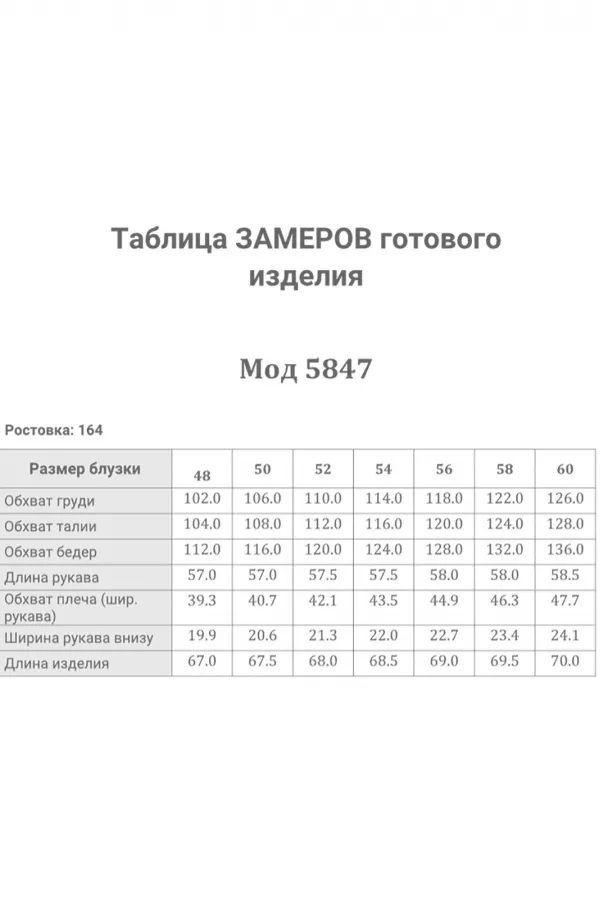 Таблица ЗАМЕРОВ готового изделия

Мод 5847

Ростовка: 164

| Размер блузки | 48 | 50 | 52 | 54 | 56 | 58 | 60 |
|---|---|---|---|---|---|---|---|
| Обхват груди | 102.0 | 106.0 | 110.0 | 114.0 | 118.0 | 122.0 | 126.0 |
| Обхват талии | 104.0 | 108.0 | 112.0 | 116.0 | 120.0 | 124.0 | 128.0 |
| Обхват бедер | 112.0 | 116.0 | 120.0 | 124.0 | 128.0 | 132.0 | 136.0 |
| Длина рукава | 57.0 | 57.0 | 57.5 | 57.5 | 58.0 | 58.0 | 58.5 |
| Обхват плеча (шир. рукава) | 39.3 | 40.7 | 42.1 | 43.5 | 44.9 | 46.3 | 47.7 |
| Ширина рукава внизу | 19.9 | 20.6 | 21.3 | 22.0 | 22.7 | 23.4 | 24.1 |
| Длина изделия | 67.0 | 67.5 | 68.0 | 68.5 | 69.0 | 69.5 | 70.0 |